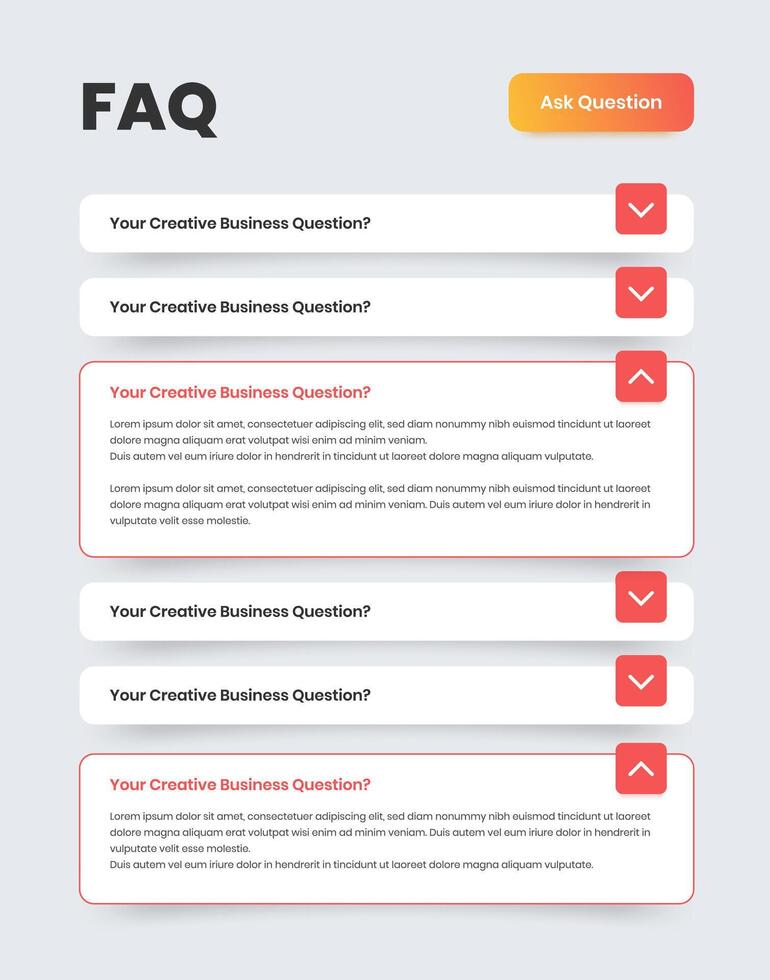 FAQ

Ask Question

Your Creative Business Question?

Your Creative Business Question?

Your Creative Business Question?

Lorem ipsum dolor sit amet, consectetuer adipiscing elit, sed diam nonummy nibh euismod tincidunt ut laoreet dolore magna aliquam erat volutpat wisi enim ad minim veniam.
Duis autem vel eum iriure dolor in hendrerit in tincidunt ut laoreet dolore magna aliquam vulputate.

Lorem ipsum dolor sit amet, consectetuer adipiscing elit, sed diam nonummy nibh euismod tincidunt ut laoreet dolore magna aliquam erat volutpat wisi enim ad minim veniam. Duis autem vel eum iriure dolor in hendrerit in vulputate velit esse molestie.

Your Creative Business Question?

Your Creative Business Question?

Your Creative Business Question?

Lorem ipsum dolor sit amet, consectetuer adipiscing elit, sed diam nonummy nibh euismod tincidunt ut laoreet dolore magna aliquam erat volutpat wisi enim ad minim veniam. Duis autem vel eum iriure dolor in hendrerit in vulputate velit esse molestie.
Duis autem vel eum iriure dolor in hendrerit in tincidunt ut laoreet dolore magna aliquam vulputate.